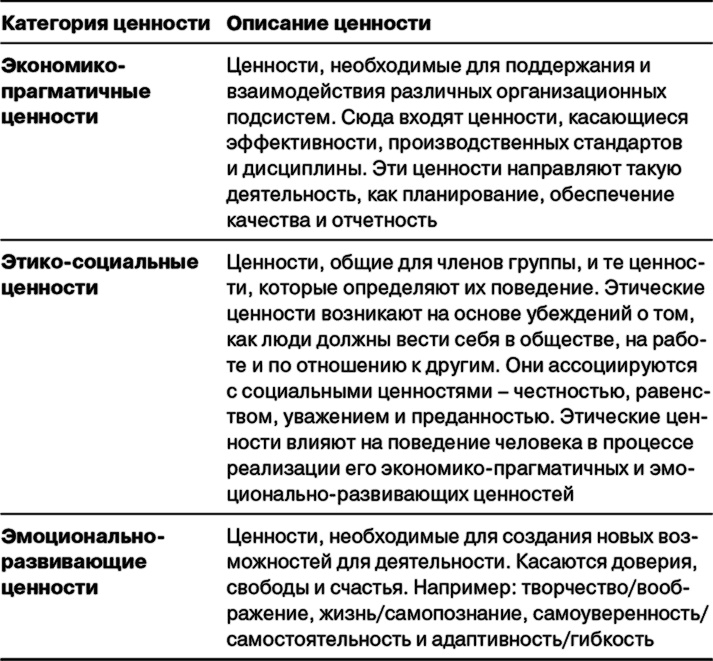 | Категория ценности | Описание ценности |
|---|---|
| Экономико-прагматичные ценности | Ценности, необходимые для поддержания и взаимодействия различных организационных подсистем. Сюда входят ценности, касающиеся эффективности, производственных стандартов и дисциплины. Эти ценности направляют такую деятельность, как планирование, обеспечение качества и отчетность |
| Этико-социальные ценности | Ценности, общие для членов группы, и те ценности, которые определяют их поведение. Этические ценности возникают на основе убеждений о том, как люди должны вести себя в обществе, на работе и по отношению к другим. Они ассоциируются с социальными ценностями – честностью, равенством, уважением и преданностью. Этические ценности влияют на поведение человека в процессе реализации его экономико-прагматичных и эмоционально-развивающих ценностей |
| Эмоционально-развивающие ценности | Ценности, необходимые для создания новых возможностей для деятельности. Касаются доверия, свободы и счастья. Например: творчество/воображение, жизнь/самопознание, самоуверенность/самостоятельность и адаптивность/гибкость |